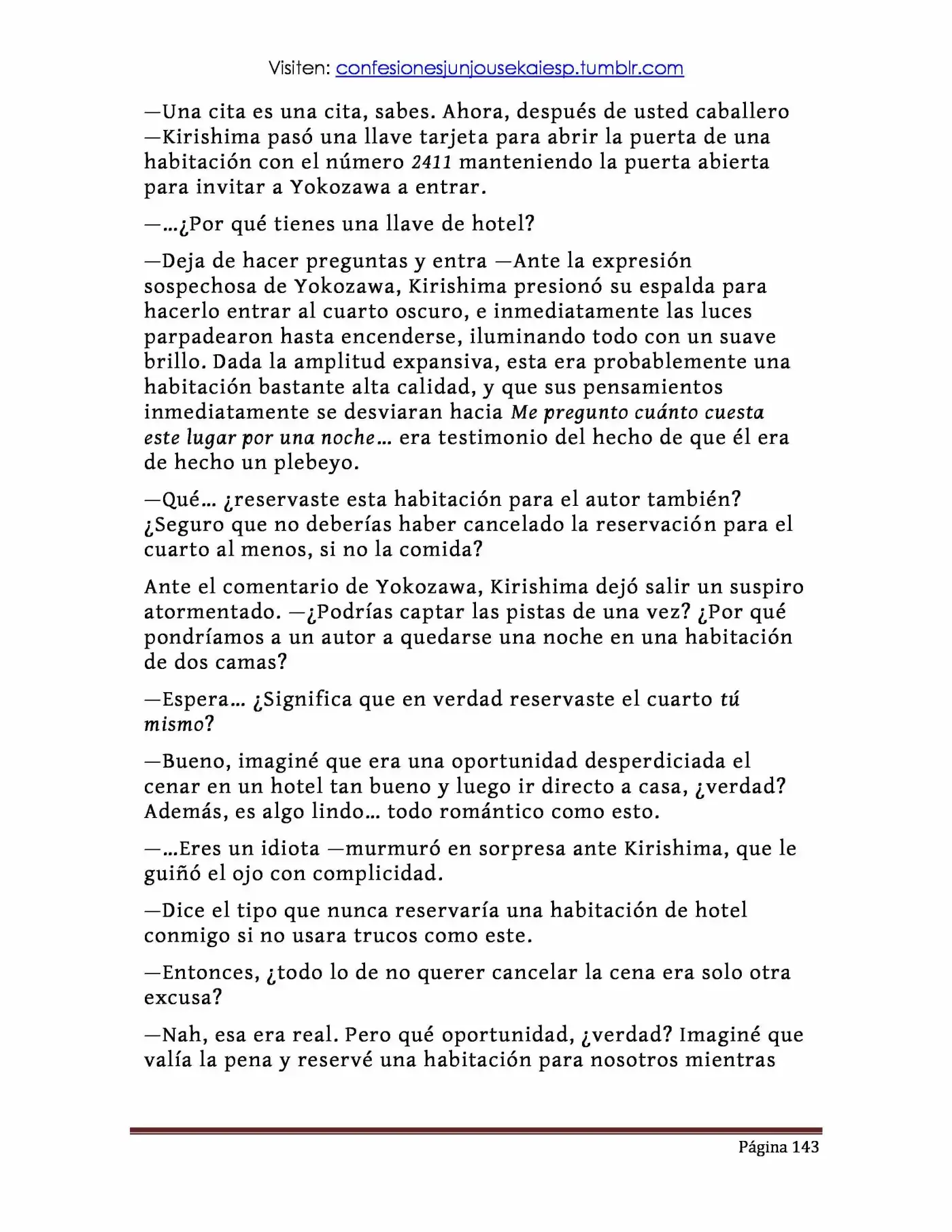 Visiten: confesionesjunjousekaiesp.tumblr.com

—Una cita es una cita, sabes. Ahora, después de usted caballero —Kirishima pasó una llave tarjeta para abrir la puerta de una habitación con el número 2411 manteniendo la puerta abierta para invitar a Yokozawa a entrar.

—…¿Por qué tienes una llave de hotel?

—Deja de hacer preguntas y entra —Ante la expresión sospechosa de Yokozawa, Kirishima presionó su espalda para hacerlo entrar al cuarto oscuro, e inmediatamente las luces parpadearon hasta encenderse, iluminando todo con un suave brillo. Dada la amplitud expansiva, esta era probablemente una habitación bastante alta calidad, y que sus pensamientos inmediatamente se desviaran hacia Me pregunto cuánto cuesta este lugar por una noche… era testimonio del hecho de que él era de hecho un plebeyo.

—Qué… ¿reservaste esta habitación para el autor también? ¿Seguro que no deberías haber cancelado la reservación para el cuarto al menos, si no la comida?

Ante el comentario de Yokozawa, Kirishima dejó salir un suspiro atormentado. —¿Podrías captar las pistas de una vez? ¿Por qué pondríamos a un autor a quedarse una noche en una habitación de dos camas?

—Espera… ¿Significa que en verdad reservaste el cuarto tú mismo?

—Bueno, imaginé que era una oportunidad desperdiciada el cenar en un hotel tan bueno y luego ir directo a casa, ¿verdad? Además, es algo lindo… todo romántico como esto.

—…Eres un idiota —murmuró en sorpresa ante Kirishima, que le guiñó el ojo con complicidad.

—Dice el tipo que nunca reservaría una habitación de hotel conmigo si no usara trucos como este.

—Entonces, ¿todo lo de no querer cancelar la cena era solo otra excusa?

—Nah, esa era real. Pero qué oportunidad, ¿verdad? Imaginé que valía la pena y reservé una habitación para nosotros mientras

Página 143